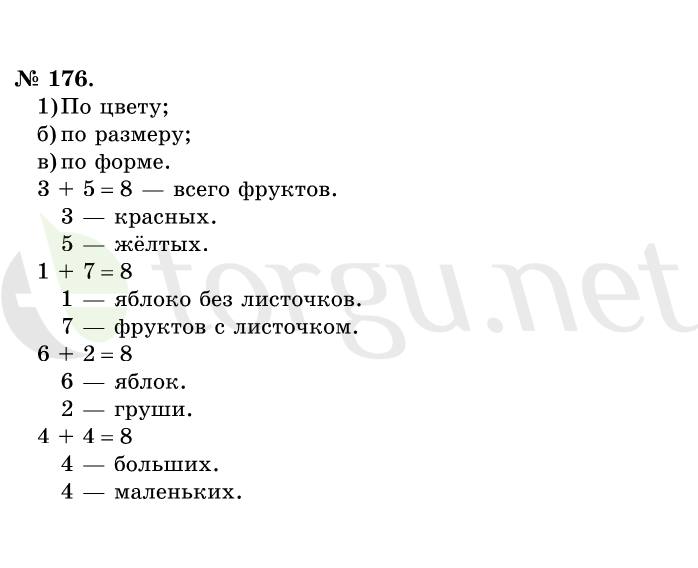 № 176.

1) По цвету;
б) по размеру;
в) по форме.

$3 + 5 = 8$ — всего фруктов.
3 — красных.
5 — жёлтых.

$1 + 7 = 8$
1 — яблоко без листочков.
7 — фруктов с листочком.

$6 + 2 = 8$
6 — яблок.
2 — груши.

$4 + 4 = 8$
4 — больших.
4 — маленьких.

torgu.net